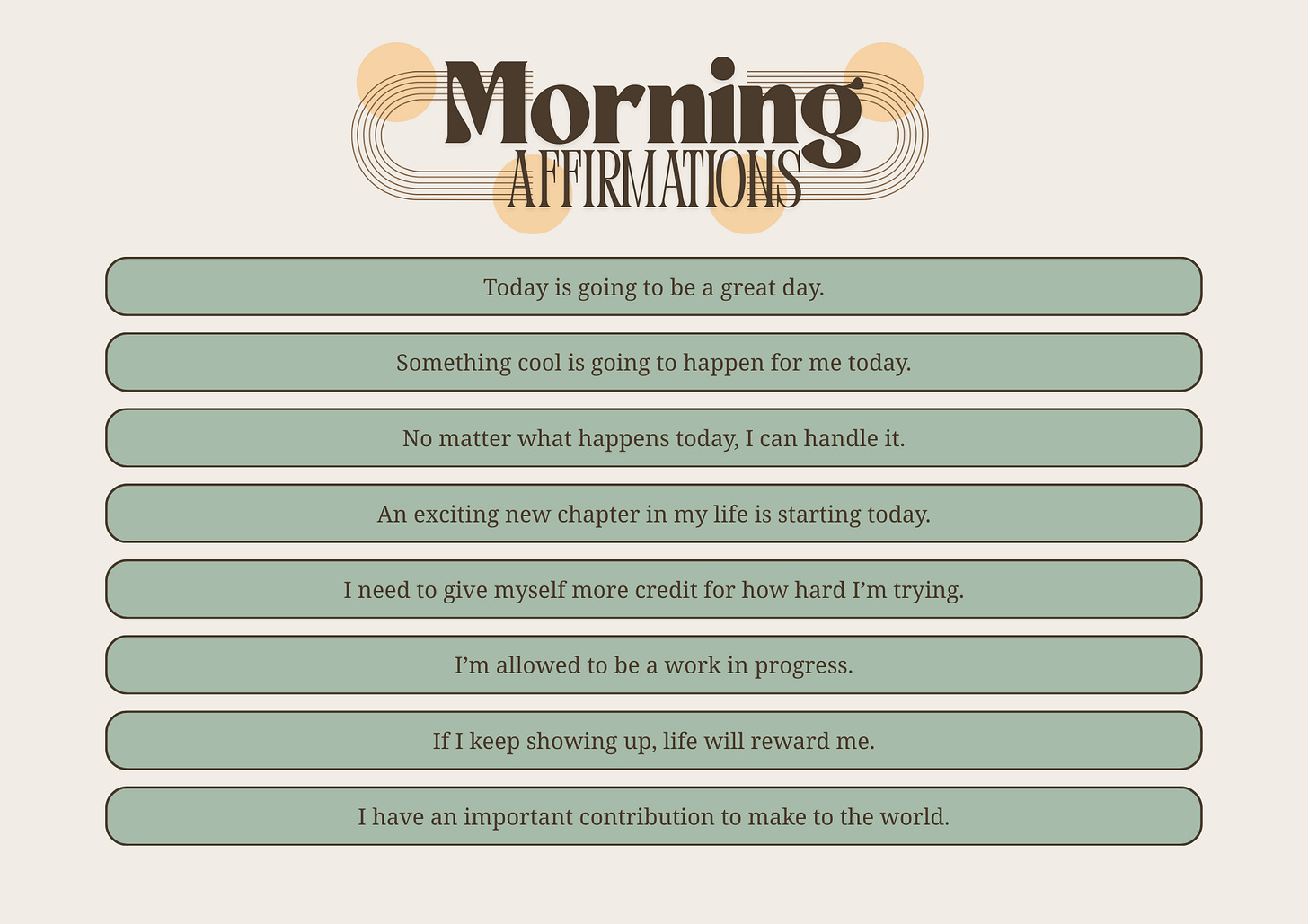 Morning
AFFIRMATIONS

Today is going to be a great day.

Something cool is going to happen for me today.

No matter what happens today, I can handle it.

An exciting new chapter in my life is starting today.

I need to give myself more credit for how hard I'm trying.

I'm allowed to be a work in progress.

If I keep showing up, life will reward me.

I have an important contribution to make to the world.